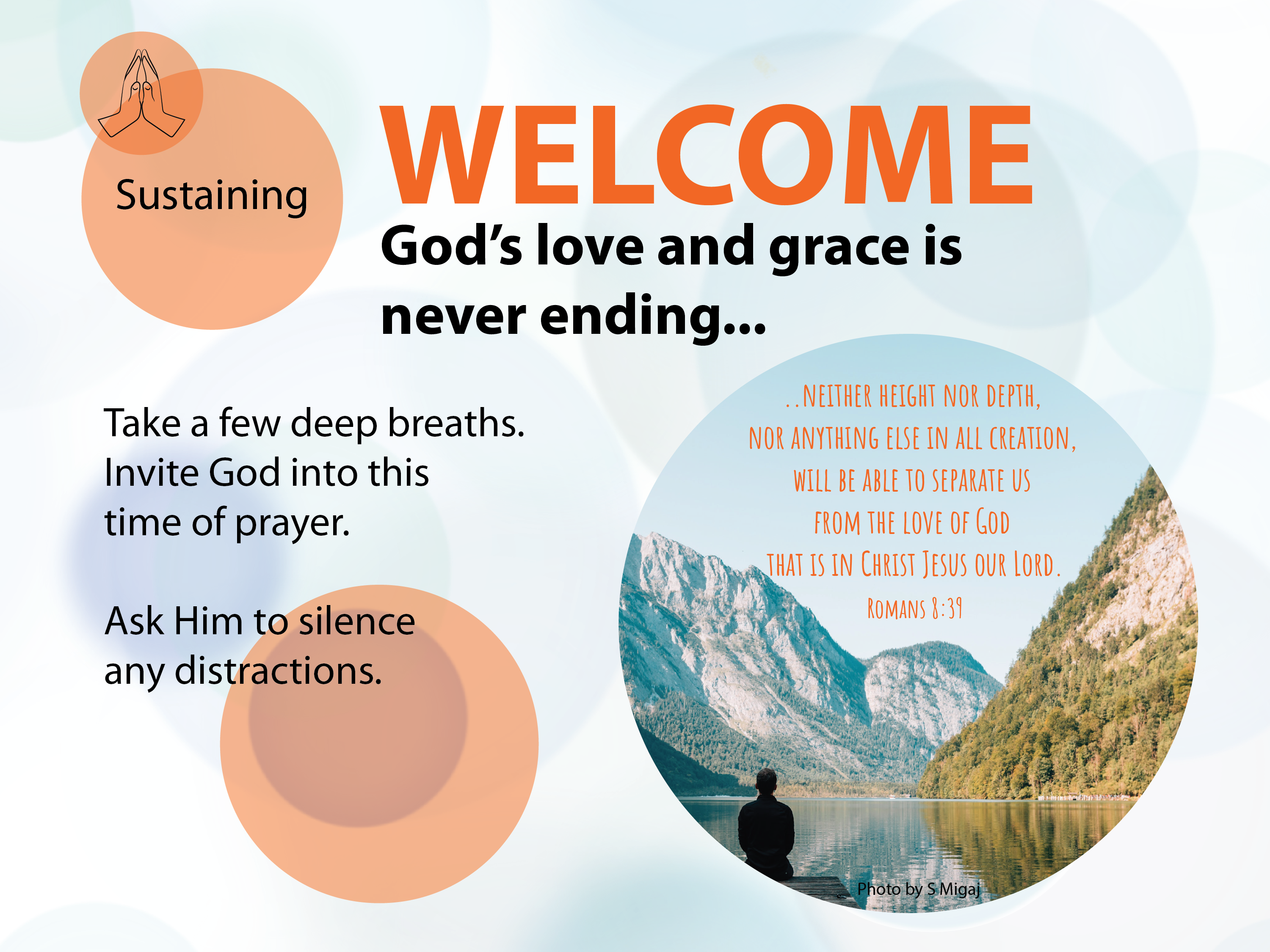 Sustaining

WELCOME

God's love and grace is never ending...

Take a few deep breaths. Invite God into this time of prayer.

Ask Him to silence any distractions.

..NEITHER HEIGHT NOR DEPTH,
NOR ANYTHING ELSE IN ALL CREATION,
WILL BE ABLE TO SEPARATE US
FROM THE LOVE OF GOD
THAT IS IN CHRIST JESUS OUR LORD.
ROMANS 8:39

Photo by S Migaj